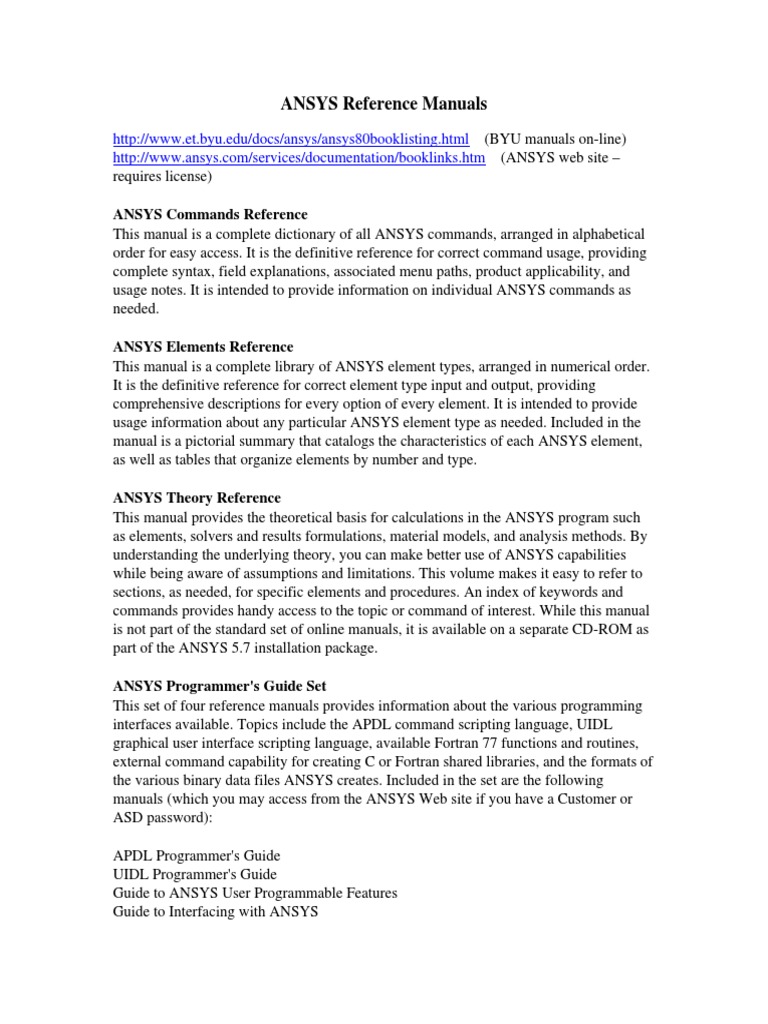 ANSYS Reference Manuals

http://www.et.byu.edu/docs/ansys/ansys80booklisting.html (BYU manuals on-line)
http://www.ansys.com/services/documentation/booklinks.htm (ANSYS web site – requires license)

ANSYS Commands Reference
This manual is a complete dictionary of all ANSYS commands, arranged in alphabetical order for easy access. It is the definitive reference for correct command usage, providing complete syntax, field explanations, associated menu paths, product applicability, and usage notes. It is intended to provide information on individual ANSYS commands as needed.

ANSYS Elements Reference
This manual is a complete library of ANSYS element types, arranged in numerical order. It is the definitive reference for correct element type input and output, providing comprehensive descriptions for every option of every element. It is intended to provide usage information about any particular ANSYS element type as needed. Included in the manual is a pictorial summary that catalogs the characteristics of each ANSYS element, as well as tables that organize elements by number and type.

ANSYS Theory Reference
This manual provides the theoretical basis for calculations in the ANSYS program such as elements, solvers and results formulations, material models, and analysis methods. By understanding the underlying theory, you can make better use of ANSYS capabilities while being aware of assumptions and limitations. This volume makes it easy to refer to sections, as needed, for specific elements and procedures. An index of keywords and commands provides handy access to the topic or command of interest. While this manual is not part of the standard set of online manuals, it is available on a separate CD-ROM as part of the ANSYS 5.7 installation package.

ANSYS Programmer's Guide Set
This set of four reference manuals provides information about the various programming interfaces available. Topics include the APDL command scripting language, UIDL graphical user interface scripting language, available Fortran 77 functions and routines, external command capability for creating C or Fortran shared libraries, and the formats of the various binary data files ANSYS creates. Included in the set are the following manuals (which you may access from the ANSYS Web site if you have a Customer or ASD password):

APDL Programmer's Guide
UIDL Programmer's Guide
Guide to ANSYS User Programmable Features
Guide to Interfacing with ANSYS